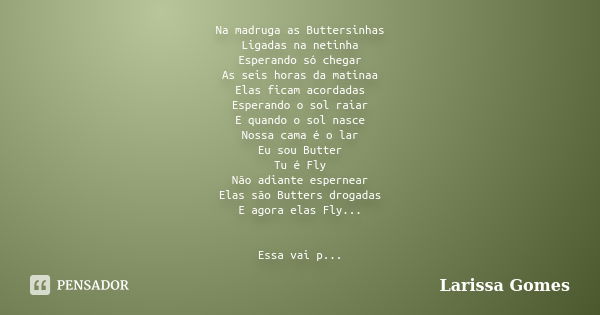 Na madruga as Buttersinhas
Ligadas na netinha
Esperando só chegar
As seis horas da matinaa
Elas ficam acordadas
Esperando o sol raiar
E quando o sol nasce
Nossa cama é o lar
Eu sou Butter
Tu é Fly
Não adiante espernear
Elas são Butters drogadas
E agora elas Fly...

Essa vai p...

PENSADOR

Larissa Gomes